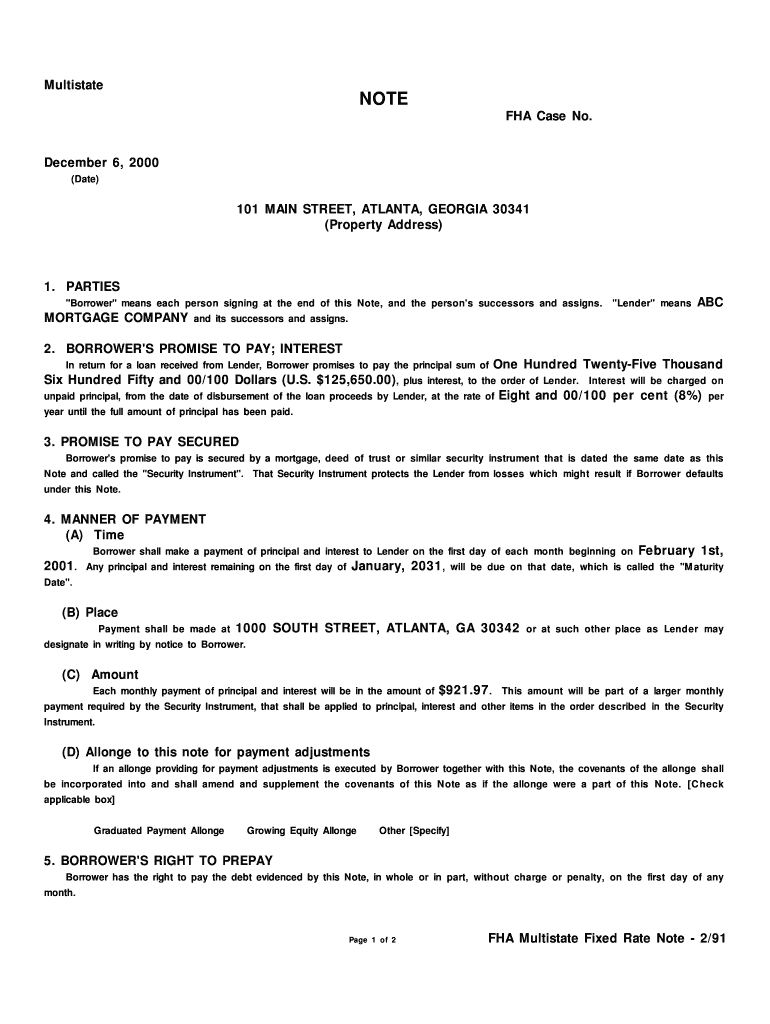 Multistate

NOTE

FHA Case No.

December 6, 2000
(Date)

101 MAIN STREET, ATLANTA, GEORGIA 30341
(Property Address)

1. PARTIES
"Borrower" means each person signing at the end of this Note, and the person's successors and assigns. "Lender" means ABC MORTGAGE COMPANY and its successors and assigns.

2. BORROWER'S PROMISE TO PAY; INTEREST
In return for a loan received from Lender, Borrower promises to pay the principal sum of One Hundred Twenty-Five Thousand Six Hundred Fifty and 00/100 Dollars (U.S. $125,650.00), plus interest, to the order of Lender. Interest will be charged on unpaid principal, from the date of disbursement of the loan proceeds by Lender, at the rate of Eight and 00/100 per cent (8%) per year until the full amount of principal has been paid.

3. PROMISE TO PAY SECURED
Borrower's promise to pay is secured by a mortgage, deed of trust or similar security instrument that is dated the same date as this Note and called the "Security Instrument". That Security Instrument protects the Lender from losses which might result if Borrower defaults under this Note.

4. MANNER OF PAYMENT
(A) Time
Borrower shall make a payment of principal and interest to Lender on the first day of each month beginning on February 1st, 2001. Any principal and interest remaining on the first day of January, 2031, will be due on that date, which is called the "Maturity Date".

(B) Place
Payment shall be made at 1000 SOUTH STREET, ATLANTA, GA 30342 or at such other place as Lender may designate in writing by notice to Borrower.

(C) Amount
Each monthly payment of principal and interest will be in the amount of $921.97. This amount will be part of a larger monthly payment required by the Security Instrument, that shall be applied to principal, interest and other items in the order described in the Security Instrument.

(D) Allonge to this note for payment adjustments
If an allonge providing for payment adjustments is executed by Borrower together with this Note, the covenants of the allonge shall be incorporated into and shall amend and supplement the covenants of this Note as if the allonge were a part of this Note. [Check applicable box]

Graduated Payment Allonge    Growing Equity Allonge    Other [Specify]

5. BORROWER'S RIGHT TO PREPAY
Borrower has the right to pay the debt evidenced by this Note, in whole or in part, without charge or penalty, on the first day of any month.

Page 1 of 2

FHA Multistate Fixed Rate Note - 2/91